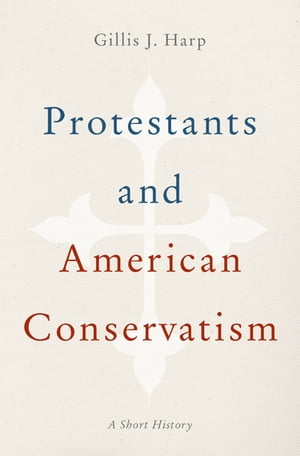 Gillis J. Harp

Protestants
and
American
Conservatism

A Short History